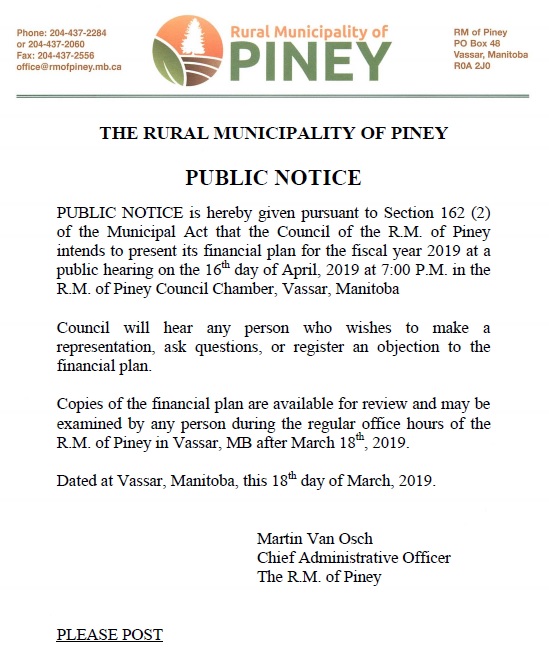 Phone: 204-437-2284
or 204-437-2060
Fax: 204-437-2556
office@rmofpiney.mb.ca

Rural Municipality of
PINEY

RM of Piney
PO Box 48
Vassar, Manitoba
R0A 2J0

THE RURAL MUNICIPALITY OF PINEY

PUBLIC NOTICE

PUBLIC NOTICE is hereby given pursuant to Section 162 (2) of the Municipal Act that the Council of the R.M. of Piney intends to present its financial plan for the fiscal year 2019 at a public hearing on the 16$^{th}$ day of April, 2019 at 7:00 P.M. in the R.M. of Piney Council Chamber, Vassar, Manitoba

Council will hear any person who wishes to make a representation, ask questions, or register an objection to the financial plan.

Copies of the financial plan are available for review and may be examined by any person during the regular office hours of the R.M. of Piney in Vassar, MB after March 18$^{th}$, 2019.

Dated at Vassar, Manitoba, this 18$^{th}$ day of March, 2019.

Martin Van Osch
Chief Administrative Officer
The R.M. of Piney

PLEASE POST